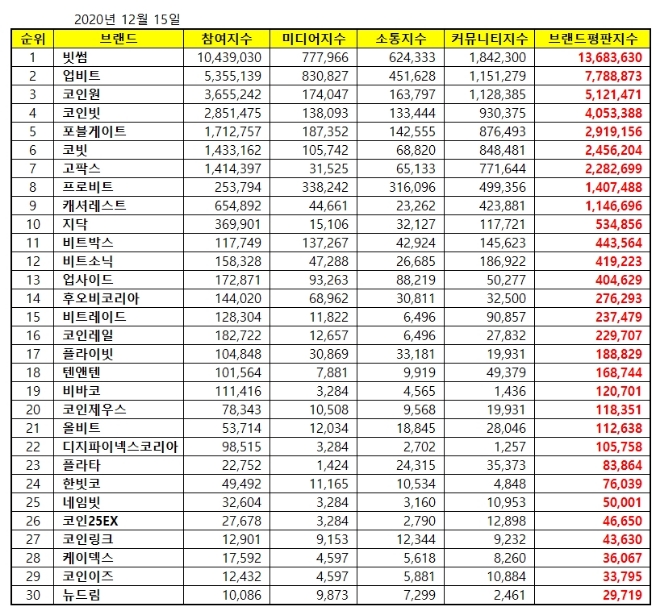 2020년 12월 15일

| 순위 | 브랜드 | 참여지수 | 미디어지수 | 소통지수 | 커뮤니티지수 | 브랜드평판지수 |
|---|---|---|---|---|---|---|
| 1 | 빗썸 | 10,439,030 | 777,966 | 624,333 | 1,842,300 | 13,683,630 |
| 2 | 업비트 | 5,355,139 | 830,827 | 451,628 | 1,151,279 | 7,788,873 |
| 3 | 코인원 | 3,655,242 | 174,047 | 163,797 | 1,128,385 | 5,121,471 |
| 4 | 코인빗 | 2,851,475 | 138,093 | 133,444 | 930,375 | 4,053,388 |
| 5 | 포블게이트 | 1,712,757 | 187,352 | 142,555 | 876,493 | 2,919,156 |
| 6 | 코빗 | 1,433,162 | 105,742 | 68,820 | 848,481 | 2,456,204 |
| 7 | 고팍스 | 1,414,397 | 31,525 | 65,133 | 771,644 | 2,282,699 |
| 8 | 프로비트 | 253,794 | 338,242 | 316,096 | 499,356 | 1,407,488 |
| 9 | 캐셔레스트 | 654,892 | 44,661 | 23,262 | 423,881 | 1,146,696 |
| 10 | 지닥 | 369,901 | 15,106 | 32,127 | 117,721 | 534,856 |
| 11 | 비트박스 | 117,749 | 137,267 | 42,924 | 145,623 | 443,564 |
| 12 | 비트소닉 | 158,328 | 47,288 | 26,685 | 186,922 | 419,223 |
| 13 | 업사이드 | 172,871 | 93,263 | 88,219 | 50,277 | 404,629 |
| 14 | 후오비코리아 | 144,020 | 68,962 | 30,811 | 32,500 | 276,293 |
| 15 | 비트레이드 | 128,304 | 11,822 | 6,496 | 90,857 | 237,479 |
| 16 | 코인레일 | 182,722 | 12,657 | 6,496 | 27,832 | 229,707 |
| 17 | 플라이빗 | 104,848 | 30,869 | 33,181 | 19,931 | 188,829 |
| 18 | 텐앤텐 | 101,564 | 7,881 | 9,919 | 49,379 | 168,744 |
| 19 | 비바코 | 111,416 | 3,284 | 4,565 | 1,436 | 120,701 |
| 20 | 코인제우스 | 78,343 | 10,508 | 9,568 | 19,931 | 118,351 |
| 21 | 올비트 | 53,714 | 12,034 | 18,845 | 28,046 | 112,638 |
| 22 | 디지파이넥스코리아 | 98,515 | 3,284 | 2,702 | 1,257 | 105,758 |
| 23 | 플라타 | 22,752 | 1,424 | 24,315 | 35,373 | 83,864 |
| 24 | 한빗코 | 49,492 | 11,165 | 10,534 | 4,848 | 76,039 |
| 25 | 네임빗 | 32,604 | 3,284 | 3,160 | 10,953 | 50,001 |
| 26 | 코인25EX | 27,678 | 3,284 | 2,790 | 12,898 | 46,650 |
| 27 | 코인링크 | 12,901 | 9,153 | 12,344 | 9,232 | 43,630 |
| 28 | 케이덱스 | 17,592 | 4,597 | 5,618 | 8,260 | 36,067 |
| 29 | 코인이즈 | 12,432 | 4,597 | 5,881 | 10,884 | 33,795 |
| 30 | 뉴드림 | 10,086 | 9,873 | 7,299 | 2,461 | 29,719 |